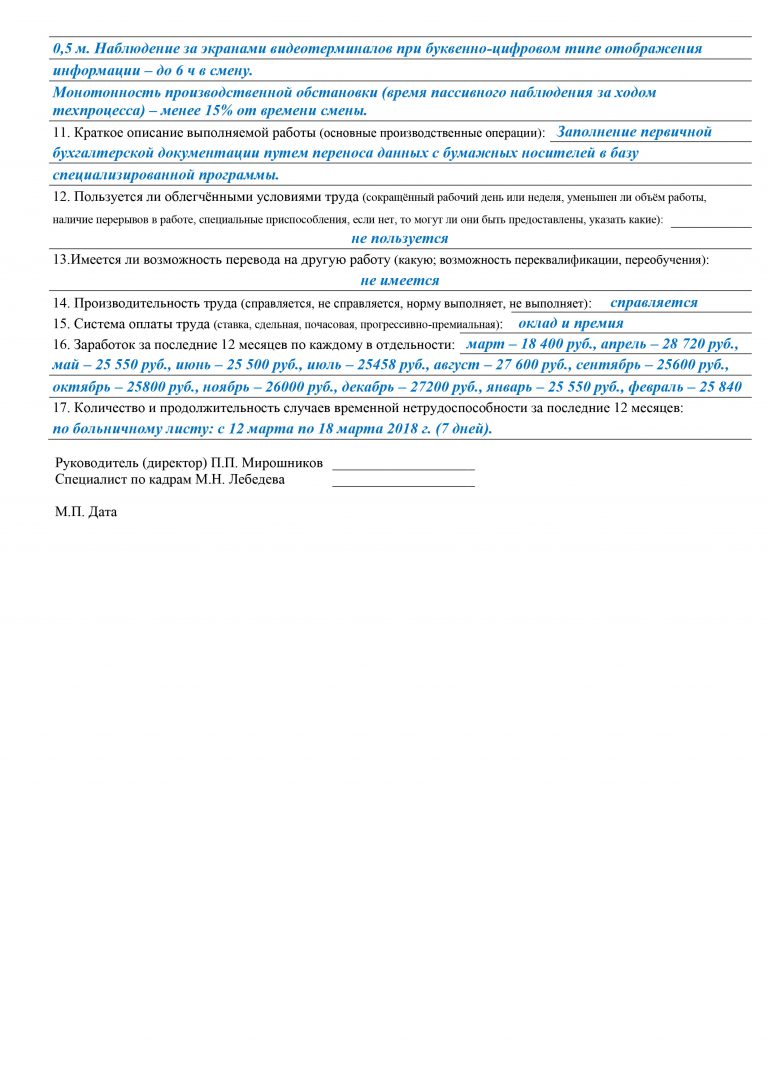 0,5 м. Наблюдение за экранами видеотерминалов при буквенно-цифровом типе отображения информации – до 6 ч в смену.

Монотонность производственной обстановки (время пассивного наблюдения за ходом техпроцесса) – менее 15% от времени смены.

11. Краткое описание выполняемой работы (основные производственные операции): Заполнение первичной бухгалтерской документации путем переноса данных с бумажных носителей в базу специализированной программы.

12. Пользуется ли облегчёнными условиями труда (сокращённый рабочий день или неделя, уменьшен ли объём работы, наличие перерывов в работе, специальные приспособления, если нет, то могут ли они быть предоставлены, указать какие): не пользуется

13.Имеется ли возможность перевода на другую работу (какую; возможность переквалификации, переобучения): не имеется

14. Производительность труда (справляется, не справляется, норму выполняет, не выполняет): справляется

15. Система оплаты труда (ставка, сдельная, почасовая, прогрессивно-премиальная): оклад и премия

16. Заработок за последние 12 месяцев по каждому в отдельности: март – 18 400 руб., апрель – 28 720 руб., май – 25 550 руб., июнь – 25 500 руб., июль – 25458 руб., август – 27 600 руб., сентябрь – 25600 руб., октябрь – 25800 руб., ноябрь – 26000 руб., декабрь – 27200 руб., январь – 25 550 руб., февраль – 25 840

17. Количество и продолжительность случаев временной нетрудоспособности за последние 12 месяцев: по больничному листу: с 12 марта по 18 марта 2018 г. (7 дней).

Руководитель (директор) П.П. Мирошников
Специалист по кадрам М.Н. Лебедева

М.П. Дата